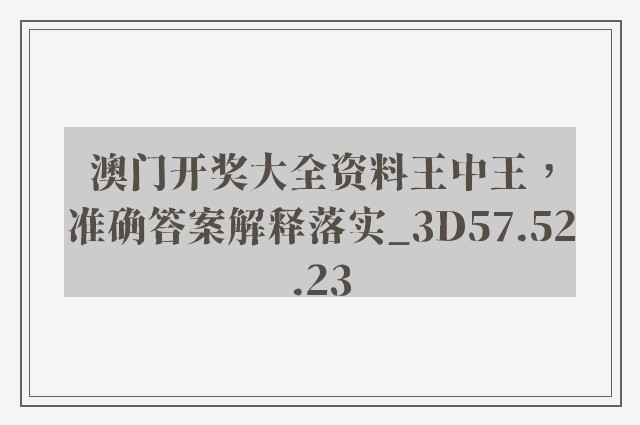 澳门开奖大全资料王中王，准确答案解释落实_3D57.52.23